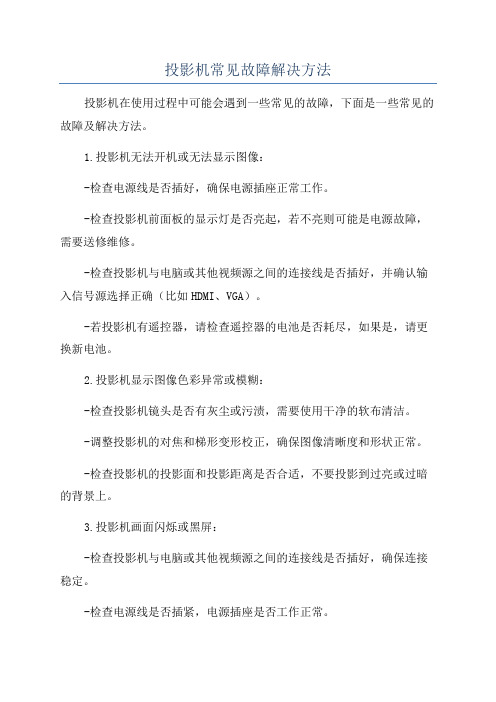 投影机常见故障解决方法

投影机在使用过程中可能会遇到一些常见的故障，下面是一些常见的故障及解决方法。

1.投影机无法开机或无法显示图像：

-检查电源线是否插好，确保电源插座正常工作。

-检查投影机前面板的显示灯是否亮起，若不亮则可能是电源故障，需要送修维修。

-检查投影机与电脑或其他视频源之间的连接线是否插好，并确认输入信号源选择正确（比如HDMI、VGA）。

-若投影机有遥控器，请检查遥控器的电池是否耗尽，如果是，请更换新电池。

2.投影机显示图像色彩异常或模糊：

-检查投影机镜头是否有灰尘或污渍，需要使用干净的软布清洁。

-调整投影机的对焦和梯形变形校正，确保图像清晰度和形状正常。

-检查投影机的投影面和投影距离是否合适，不要投影到过亮或过暗的背景上。

3.投影机画面闪烁或黑屏：

-检查投影机与电脑或其他视频源之间的连接线是否插好，确保连接稳定。

-检查电源线是否插紧，电源插座是否工作正常。